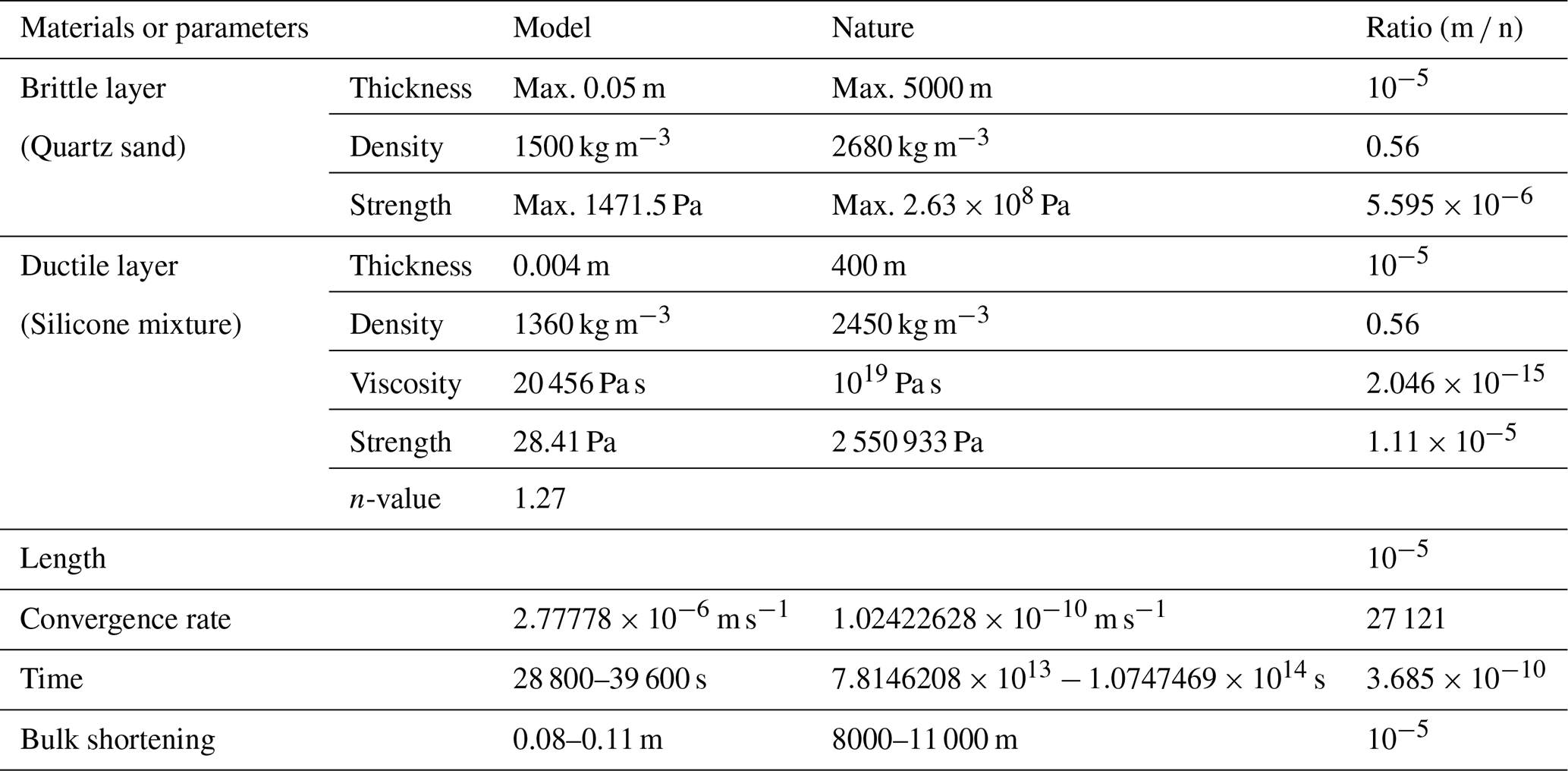 | Materials or parameters | | Model | Nature | Ratio (m / n) |
|---|---|---|---|---|
| Brittle layer | Thickness | Max. 0.05 m | Max. 5000 m | $10^{-5}$ |
| (Quartz sand) | Density | 1500 kg m$^{-3}$ | 2680 kg m$^{-3}$ | 0.56 |
| | Strength | Max. 1471.5 Pa | Max. $2.63 \times 10^{8}$ Pa | $5.595 \times 10^{-6}$ |
| Ductile layer | Thickness | 0.004 m | 400 m | $10^{-5}$ |
| (Silicone mixture) | Density | 1360 kg m$^{-3}$ | 2450 kg m$^{-3}$ | 0.56 |
| | Viscosity | 20 456 Pa s | $10^{19}$ Pa s | $2.046 \times 10^{-15}$ |
| | Strength | 28.41 Pa | 2 550 933 Pa | $1.11 \times 10^{-5}$ |
| | $n$-value | 1.27 | | |
| Length | | | | $10^{-5}$ |
| Convergence rate | | $2.77778 \times 10^{-6}$ m s$^{-1}$ | $1.02422628 \times 10^{-10}$ m s$^{-1}$ | 27 121 |
| Time | | 28 800–39 600 s | $7.8146208 \times 10^{13} - 1.0747469 \times 10^{14}$ s | $3.685 \times 10^{-10}$ |
| Bulk shortening | | 0.08–0.11 m | 8000–11 000 m | $10^{-5}$ |